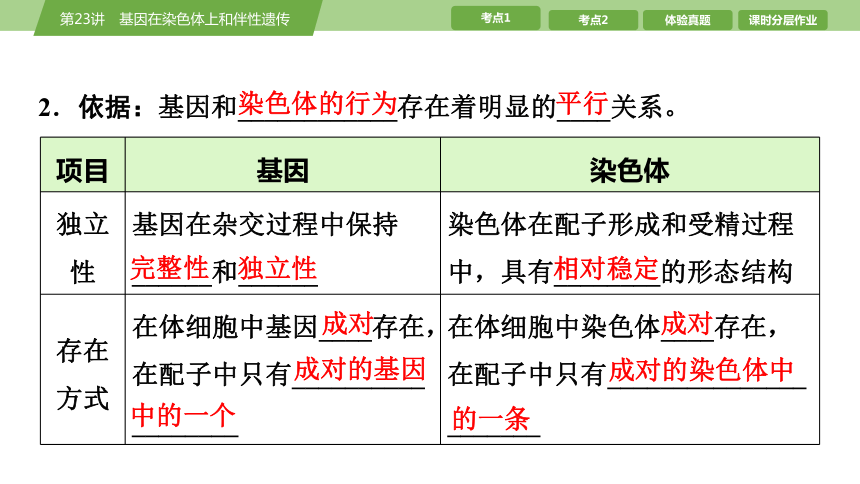 第23讲　基因在染色体上和伴性遗传

考点1　考点2　体验真题　课时分层作业

2．依据：基因和染色体的行为存在着明显的平行关系。

| 项目 | 基因 | 染色体 |
|---|---|---|
| 独立性 | 基因在杂交过程中保持完整性和独立性 | 染色体在配子形成和受精过程中，具有相对稳定的形态结构 |
| 存在方式 | 在体细胞中基因成对存在，在配子中只有成对的基因中的一个 | 在体细胞中染色体成对存在，在配子中只有成对的染色体中的一条 |